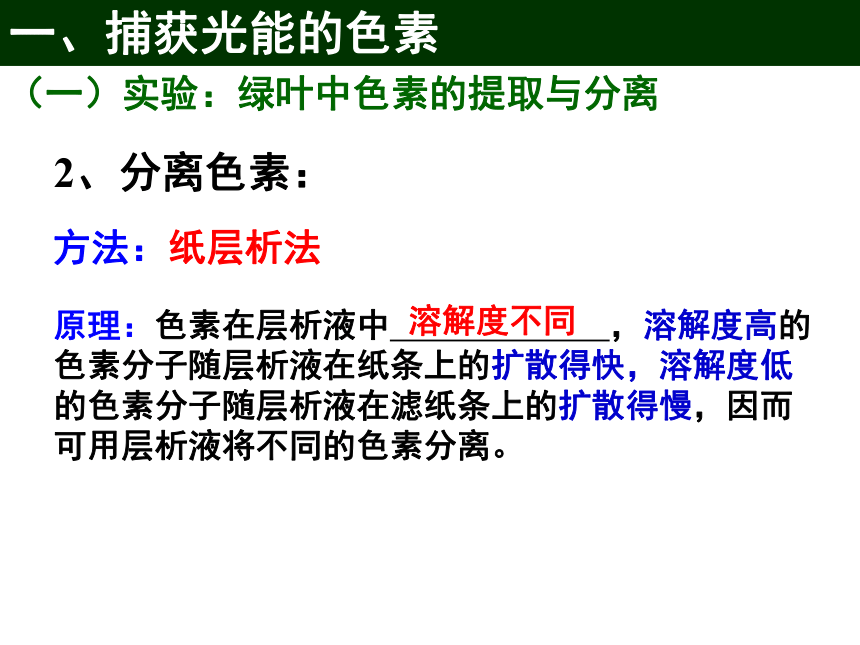 一、捕获光能的色素

（一）实验：绿叶中色素的提取与分离

2、分离色素：

方法：纸层析法

原理：色素在层析液中溶解度不同，溶解度高的色素分子随层析液在纸条上的扩散得快，溶解度低的色素分子随层析液在滤纸条上的扩散得慢，因而可用层析液将不同的色素分离。